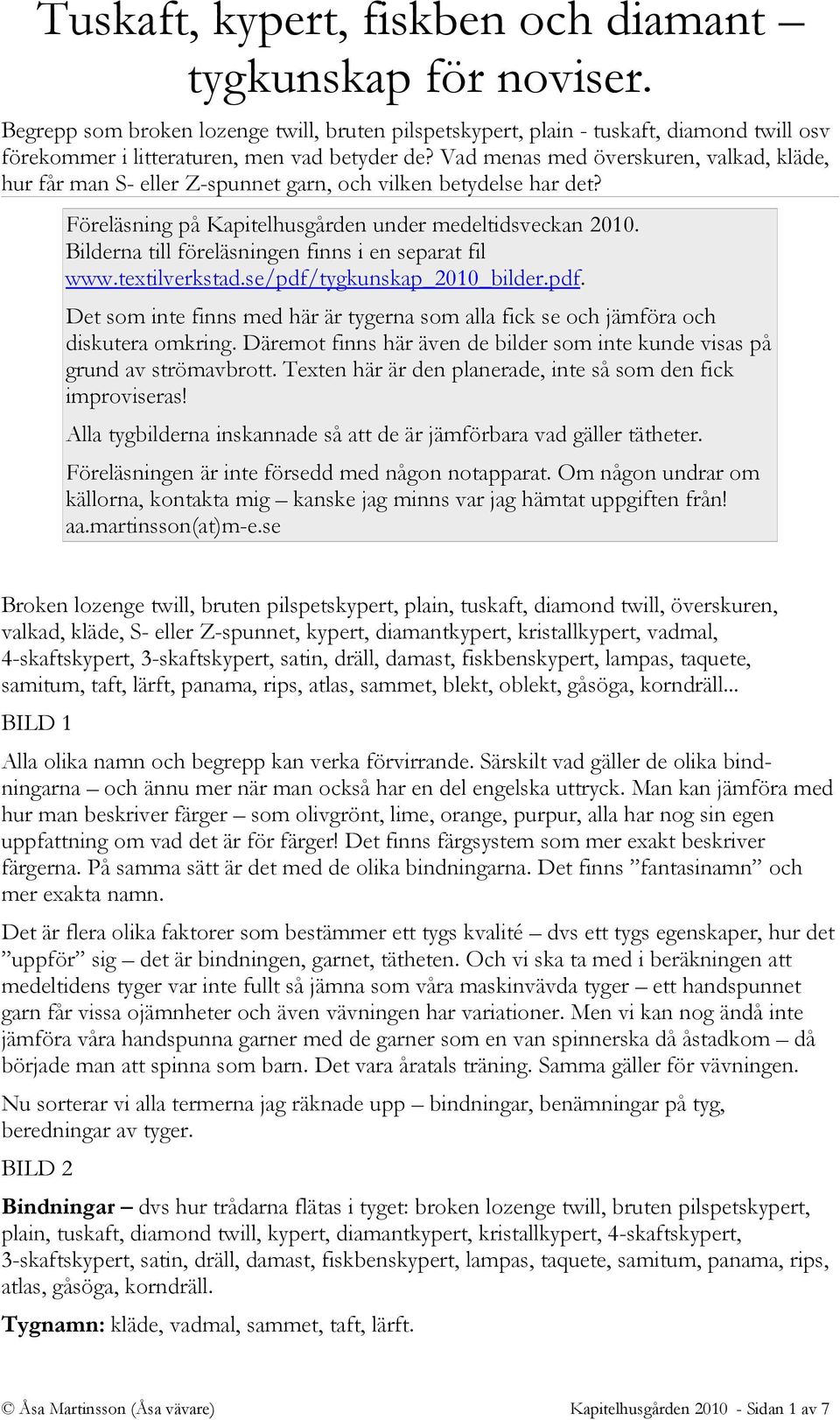 Tuskaft, kypert, fiskben och diamant – tygkunskap för noviser.

Begrepp som broken lozenge twill, bruten pilspetskypert, plain - tuskaft, diamond twill osv förekommer i litteraturen, men vad betyder de? Vad menas med överskuren, valkad, kläde, hur får man S- eller Z-spunnet garn, och vilken betydelse har det?

Föreläsning på Kapitelhusgården under medeltidsveckan 2010. Bilderna till föreläsningen finns i en separat fil www.textilverkstad.se/pdf/tygkunskap_2010_bilder.pdf.

Det som inte finns med här är tygerna som alla fick se och jämföra och diskutera omkring. Däremot finns här även de bilder som inte kunde visas på grund av strömavbrott. Texten här är den planerade, inte så som den fick improviseras!

Alla tygbilderna inskannade så att de är jämförbara vad gäller tätheter.

Föreläsningen är inte försedd med någon notapparat. Om någon undrar om källorna, kontakta mig – kanske jag minns var jag hämtat uppgiften från! aa.martinsson(at)m-e.se

Broken lozenge twill, bruten pilspetskypert, plain, tuskaft, diamond twill, överskuren, valkad, kläde, S- eller Z-spunnet, kypert, diamantkypert, kristallkypert, vadmal, 4-skaftskypert, 3-skaftskypert, satin, dräll, damast, fiskbenskypert, lampas, taquete, samitum, taft, lärft, panama, rips, atlas, sammet, blekt, oblekt, gåsöga, korndräll...

BILD 1

Alla olika namn och begrepp kan verka förvirrande. Särskilt vad gäller de olika bindningarna – och ännu mer när man också har en del engelska uttryck. Man kan jämföra med hur man beskriver färger – som olivgrönt, lime, orange, purpur, alla har nog sin egen uppfattning om vad det är för färger! Det finns färgsystem som mer exakt beskriver färgerna. På samma sätt är det med de olika bindningarna. Det finns ”fantasinamn” och mer exakta namn.

Det är flera olika faktorer som bestämmer ett tygs kvalité – dvs ett tygs egenskaper, hur det ”uppför” sig – det är bindningen, garnet, tätheten. Och vi ska ta med i beräkningen att medeltidens tyger var inte fullt så jämna som våra maskinvävda tyger – ett handspunnet garn får vissa ojämnheter och även vävningen har variationer. Men vi kan nog ändå inte jämföra våra handspunna garner med de garner som en van spinnerska då åstadkom – då började man att spinna som barn. Det vara åratals träning. Samma gäller för vävningen.

Nu sorterar vi alla termerna jag räknade upp – bindningar, benämningar på tyg, beredningar av tyger.

BILD 2

Bindningar – dvs hur trådarna flätas i tyget: broken lozenge twill, bruten pilspetskypert, plain, tuskaft, diamond twill, kypert, diamantkypert, kristallkypert, 4-skaftskypert, 3-skaftskypert, satin, dräll, damast, fiskbenskypert, lampas, taquete, samitum, panama, rips, atlas, gåsöga, korndräll.

Tygnamn: kläde, vadmal, sammet, taft, lärft.

© Åsa Martinsson (Åsa vävare)	Kapitelhusgården 2010 - Sidan 1 av 7